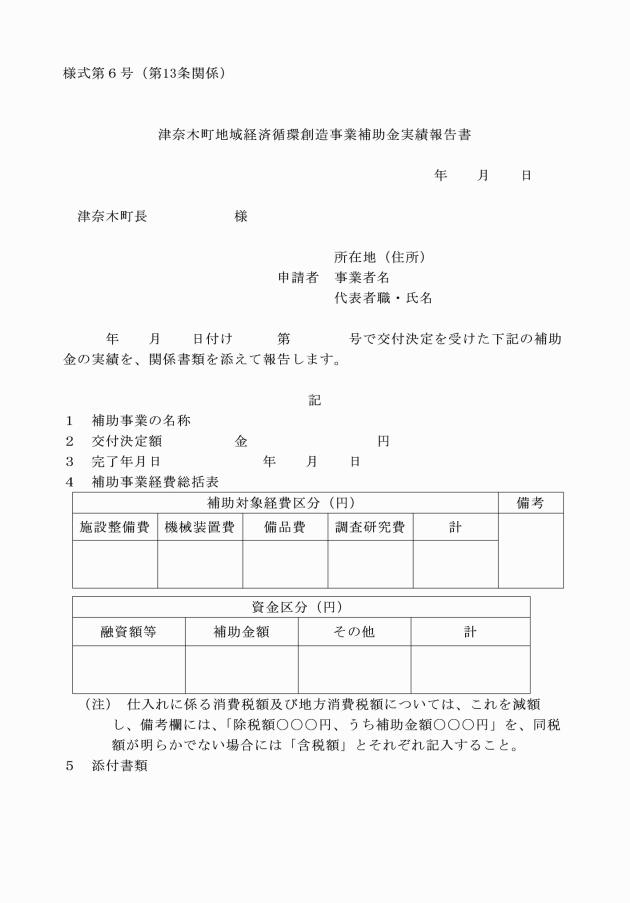 様式第６号（第13条関係）

津奈木町地域経済循環創造事業補助金実績報告書

年　　月　　日

津奈木町長　　　　　　様

所在地（住所）
申請者　事業者名
代表者職・氏名

年　　月　　日付け　　　第　　　　号で交付決定を受けた下記の補助金の実績を、関係書類を添えて報告します。

記

１　補助事業の名称
２　交付決定額　　　　　金　　　　　　　　　円
３　完了年月日　　　　　　　　年　　月　　日
４　補助事業経費総括表

| 補助対象経費区分（円） | | | | | 備考 |
|---|---|---|---|---|---|
| 施設整備費 | 機械装置費 | 備品費 | 調査研究費 | 計 | |
| | | | | | |

| 資金区分（円） | | | |
|---|---|---|---|
| 融資額等 | 補助金額 | その他 | 計 |
| | | | |

（注）　仕入れに係る消費税額及び地方消費税額については、これを減額し、備考欄には、「除税額○○○円、うち補助金額○○○円」を、同税額が明らかでない場合には「含税額」とそれぞれ記入すること。
５　添付書類